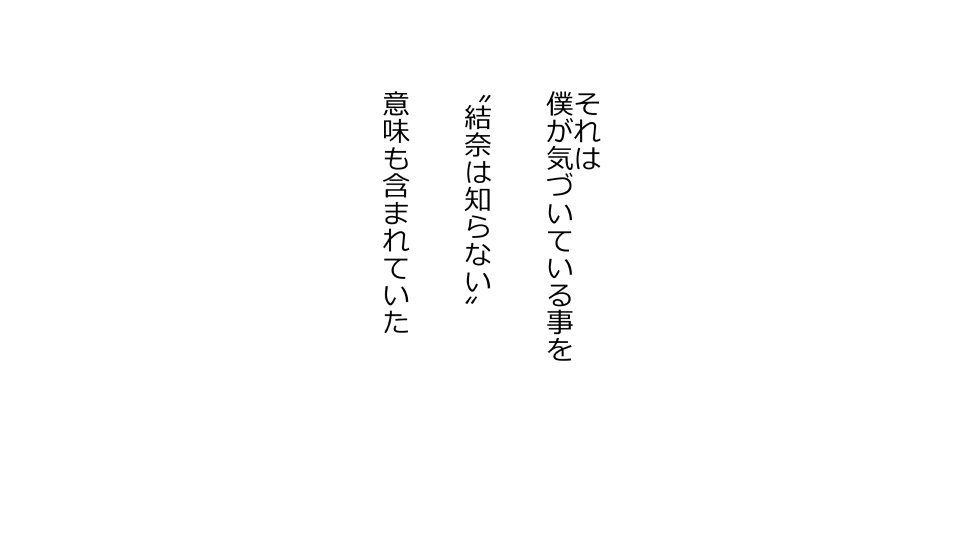 それは
僕が気づいている事を
〝結奈は知らない〟
意味も含まれていた